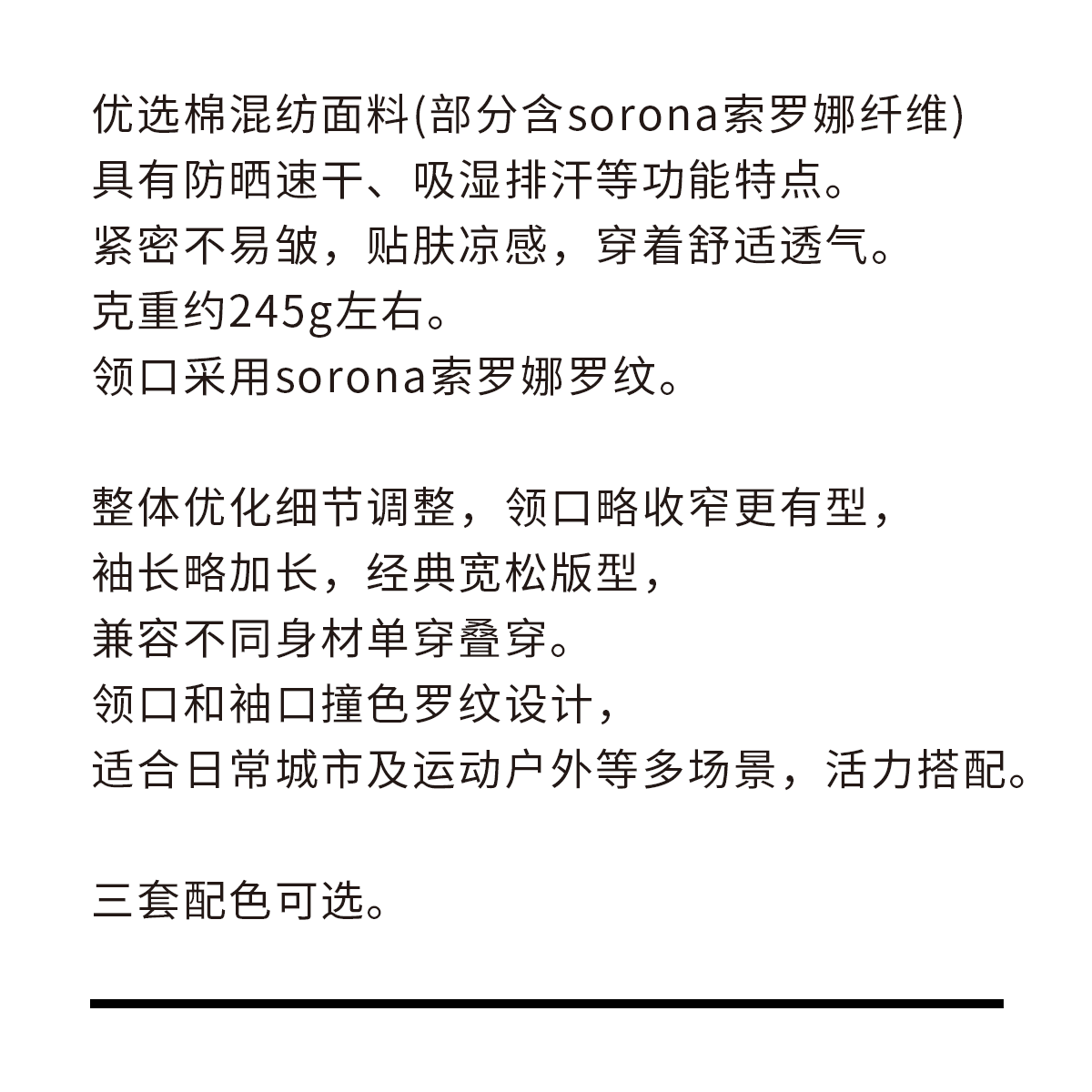 优选棉混纺面料(部分含sorona索罗娜纤维)
具有防晒速干、吸湿排汗等功能特点。
紧密不易皱，贴肤凉感，穿着舒适透气。
克重约245g左右。
领口采用sorona索罗娜罗纹。

整体优化细节调整，领口略收窄更有型，
袖长略加长，经典宽松版型，
兼容不同身材单穿叠穿。
领口和袖口撞色罗纹设计，
适合日常城市及运动户外等多场景，活力搭配。

三套配色可选。